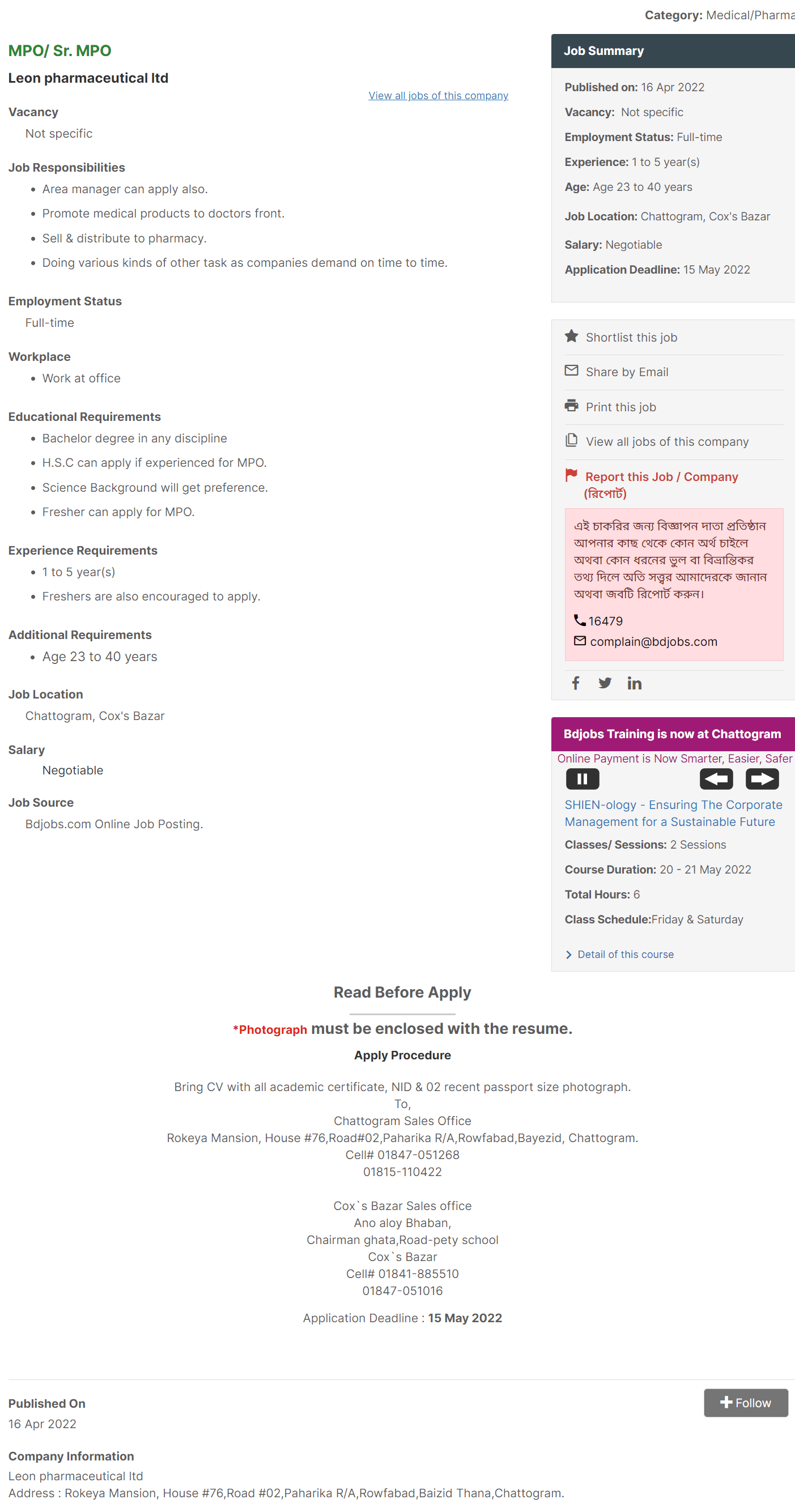 Category: Medical/Pharma

MPO/ Sr. MPO

Leon pharmaceutical ltd

View all jobs of this company

Vacancy

Not specific

Job Responsibilities

- Area manager can apply also.
- Promote medical products to doctors front.
- Sell & distribute to pharmacy.
- Doing various kinds of other task as companies demand on time to time.

Employment Status

Full-time

Workplace

- Work at office

Educational Requirements

- Bachelor degree in any discipline
- H.S.C can apply if experienced for MPO.
- Science Background will get preference.
- Fresher can apply for MPO.

Experience Requirements

- 1 to 5 year(s)
- Freshers are also encouraged to apply.

Additional Requirements

- Age 23 to 40 years

Job Location

Chattogram, Cox's Bazar

Salary

Negotiable

Job Source

Bdjobs.com Online Job Posting.

Job Summary

Published on: 16 Apr 2022

Vacancy: Not specific

Employment Status: Full-time

Experience: 1 to 5 year(s)

Age: Age 23 to 40 years

Job Location: Chattogram, Cox's Bazar

Salary: Negotiable

Application Deadline: 15 May 2022

Shortlist this job

Share by Email

Print this job

View all jobs of this company

Report this Job / Company (রিপোর্ট)

এই চাকরির জন্য বিজ্ঞাপন দাতা প্রতিষ্ঠান আপনার কাছ থেকে কোন অর্থ চাইলে অথবা কোন ধরনের ভুল বা বিভ্রান্তিকর তথ্য দিলে অতি সত্ত্বর আমাদেরকে জানান অথবা জবটি রিপোর্ট করুন।

16479

complain@bdjobs.com

Bdjobs Training is now at Chattogram

Online Payment is Now Smarter, Easier, Safer

SHIEN-ology - Ensuring The Corporate Management for a Sustainable Future

Classes/ Sessions: 2 Sessions

Course Duration: 20 - 21 May 2022

Total Hours: 6

Class Schedule:Friday & Saturday

Detail of this course

Read Before Apply

*Photograph must be enclosed with the resume.

Apply Procedure

Bring CV with all academic certificate, NID & 02 recent passport size photograph.
To,
Chattogram Sales Office
Rokeya Mansion, House #76,Road#02,Paharika R/A,Rowfabad,Bayezid, Chattogram.
Cell# 01847-051268
01815-110422

Cox`s Bazar Sales office
Ano aloy Bhaban,
Chairman ghata,Road-pety school
Cox`s Bazar
Cell# 01841-885510
01847-051016

Application Deadline : 15 May 2022

Published On

16 Apr 2022

Follow

Company Information

Leon pharmaceutical ltd
Address : Rokeya Mansion, House #76,Road #02,Paharika R/A,Rowfabad,Baizid Thana,Chattogram.